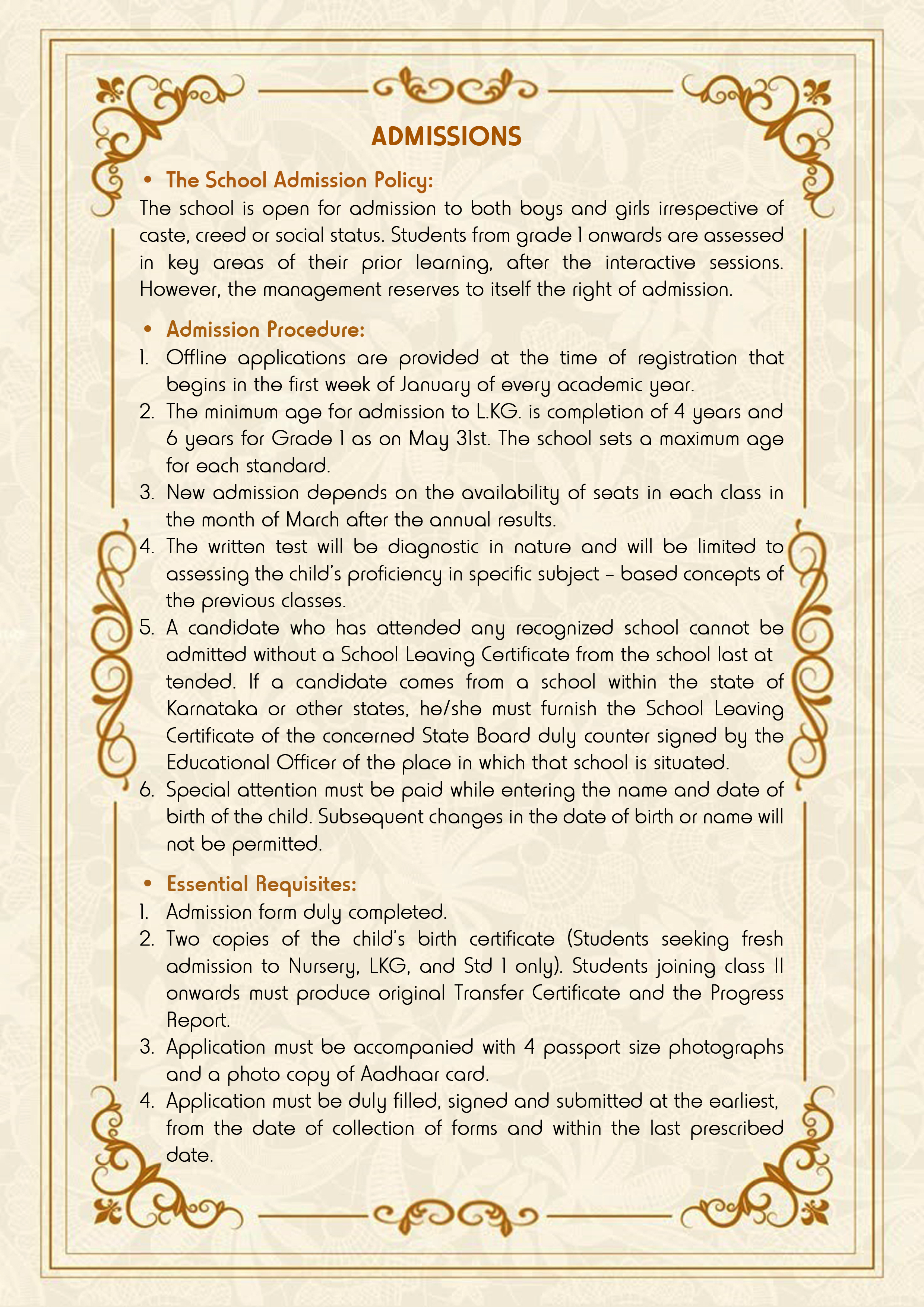 ADMISSIONS

• The School Admission Policy:
The school is open for admission to both boys and girls irrespective of caste, creed or social status. Students from grade 1 onwards are assessed in key areas of their prior learning, after the interactive sessions. However, the management reserves to itself the right of admission.

• Admission Procedure:
1. Offline applications are provided at the time of registration that begins in the first week of January of every academic year.
2. The minimum age for admission to L.KG. is completion of 4 years and 6 years for Grade 1 as on May 31st. The school sets a maximum age for each standard.
3. New admission depends on the availability of seats in each class in the month of March after the annual results.
4. The written test will be diagnostic in nature and will be limited to assessing the child's proficiency in specific subject – based concepts of the previous classes.
5. A candidate who has attended any recognized school cannot be admitted without a School Leaving Certificate from the school last at tended. If a candidate comes from a school within the state of Karnataka or other states, he/she must furnish the School Leaving Certificate of the concerned State Board duly counter signed by the Educational Officer of the place in which that school is situated.
6. Special attention must be paid while entering the name and date of birth of the child. Subsequent changes in the date of birth or name will not be permitted.

• Essential Requisites:
1. Admission form duly completed.
2. Two copies of the child's birth certificate (Students seeking fresh admission to Nursery, LKG, and Std 1 only). Students joining class II onwards must produce original Transfer Certificate and the Progress Report.
3. Application must be accompanied with 4 passport size photographs and a photo copy of Aadhaar card.
4. Application must be duly filled, signed and submitted at the earliest, from the date of collection of forms and within the last prescribed date.